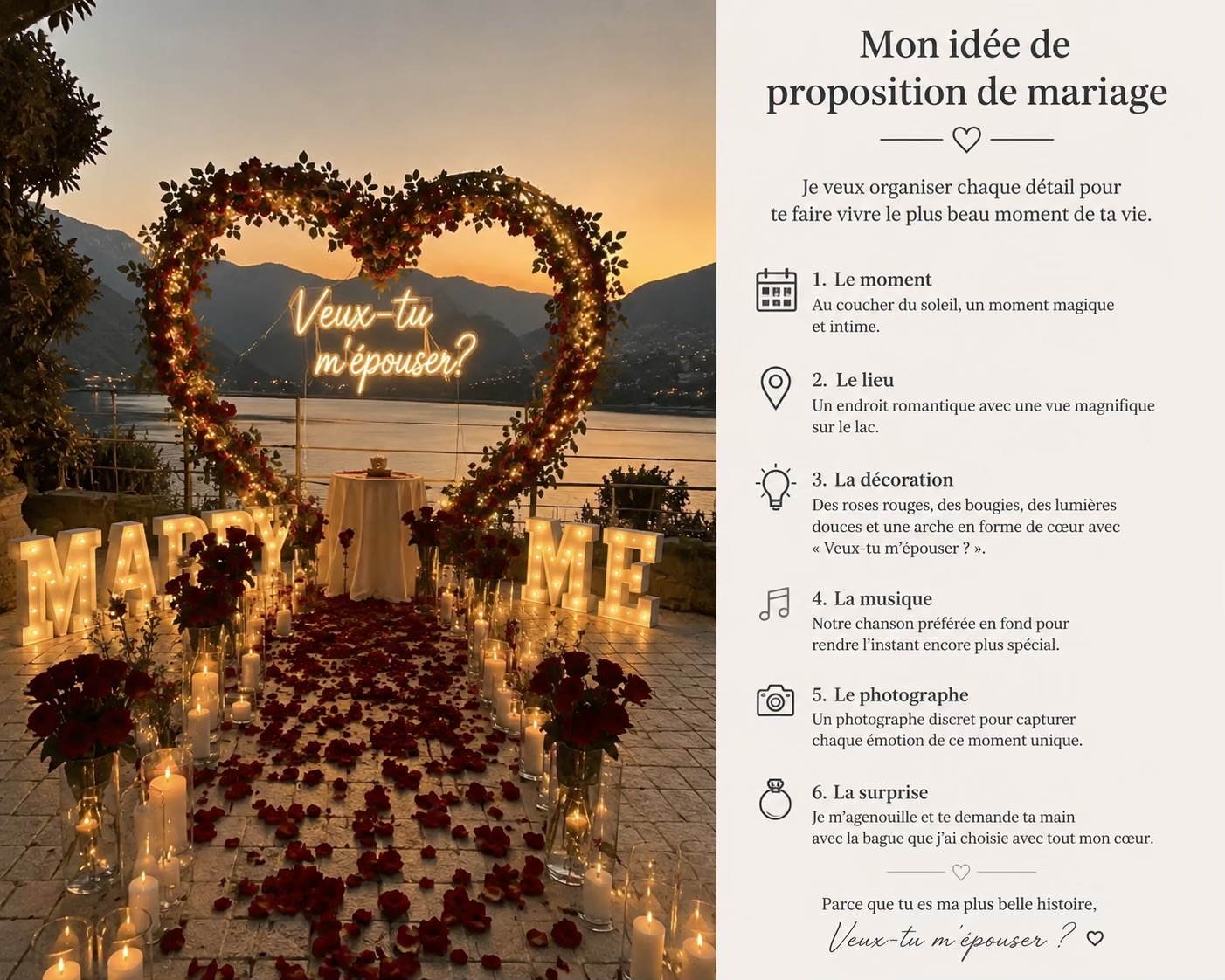 Veux-tu m'épouser?

MARRY ME

Mon idée de proposition de mariage

Je veux organiser chaque détail pour te faire vivre le plus beau moment de ta vie.

1. Le moment
Au coucher du soleil, un moment magique et intime.

2. Le lieu
Un endroit romantique avec une vue magnifique sur le lac.

3. La décoration
Des roses rouges, des bougies, des lumières douces et une arche en forme de cœur avec « Veux-tu m'épouser ? ».

4. La musique
Notre chanson préférée en fond pour rendre l'instant encore plus spécial.

5. Le photographe
Un photographe discret pour capturer chaque émotion de ce moment unique.

6. La surprise
Je m'agenouille et te demande ta main avec la bague que j'ai choisie avec tout mon cœur.

Parce que tu es ma plus belle histoire,
Veux-tu m'épouser ?